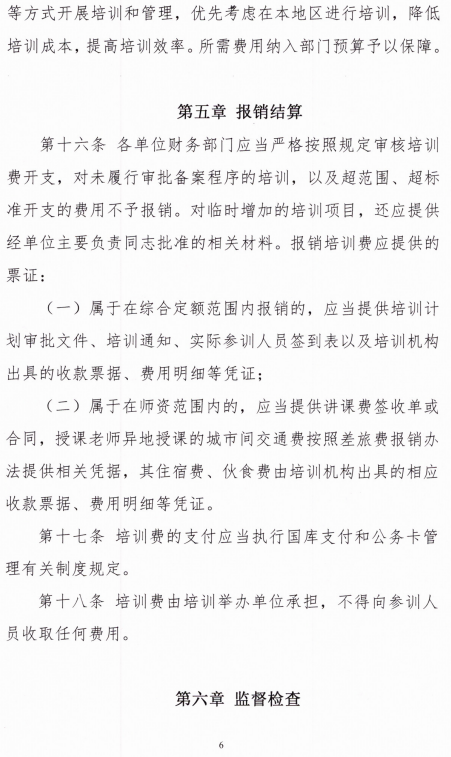 等方式开展培训和管理，优先考虑在本地区进行培训，降低培训成本，提高培训效率。所需费用纳入部门预算予以保障。

第五章 报销结算

第十六条 各单位财务部门应当严格按照规定审核培训费开支，对未履行审批备案程序的培训，以及超范围、超标准开支的费用不予报销。对临时增加的培训项目，还应提供经单位主要负责同志批准的相关材料。报销培训费应提供的票证：

（一）属于在综合定额范围内报销的，应当提供培训计划审批文件、培训通知、实际参训人员签到表以及培训机构出具的收款票据、费用明细等凭证；

（二）属于在师资范围内的，应当提供讲课费签收单或合同，授课老师异地授课的城市间交通费按照差旅费报销办法提供相关凭据，其住宿费、伙食费由培训机构出具的相应收款票据、费用明细等凭证。

第十七条 培训费的支付应当执行国库支付和公务卡管理有关制度规定。

第十八条 培训费由培训举办单位承担，不得向参训人员收取任何费用。

第六章 监督检查

6